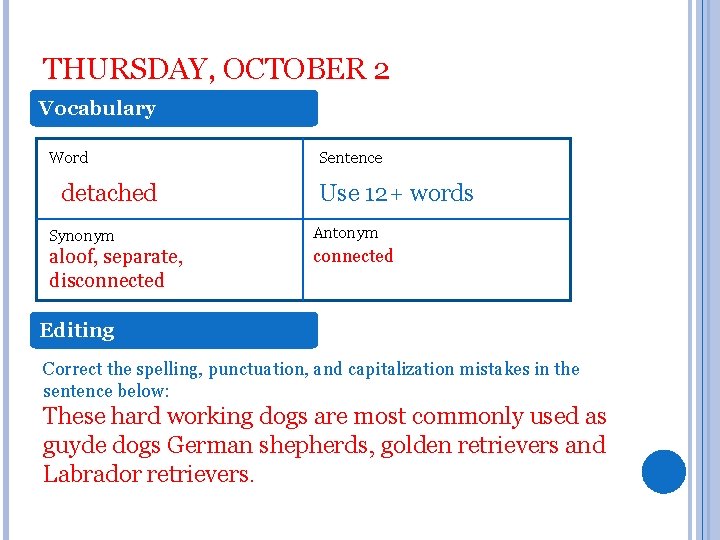 THURSDAY, OCTOBER 2

Vocabulary

| Word detached | Sentence Use 12+ words |
|---|---|
| Synonym aloof, separate, disconnected | Antonym connected |

Editing

Correct the spelling, punctuation, and capitalization mistakes in the sentence below:

These hard working dogs are most commonly used as guyde dogs German shepherds, golden retrievers and Labrador retrievers.